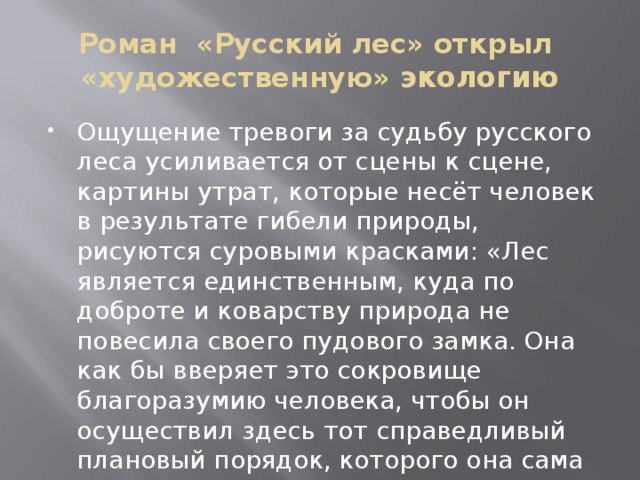 Роман «Русский лес» открыл «художественную» экологию

Ощущение тревоги за судьбу русского леса усиливается от сцены к сцене, картины утрат, которые несёт человек в результате гибели природы, рисуются суровыми красками: «Лес является единственным, куда по доброте и коварству природа не повесила своего пудового замка. Она как бы вверяет это сокровище благоразумию человека, чтобы он осуществил здесь тот справедливый плановый порядок, которого она сама